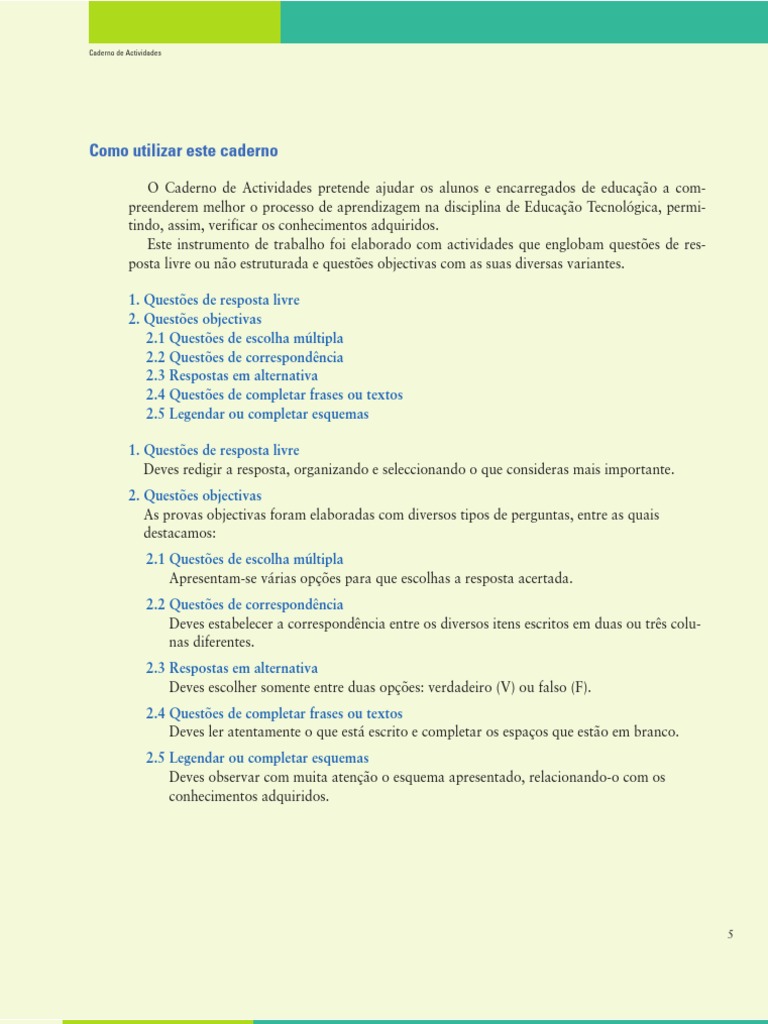 Caderno de Actividades

Como utilizar este caderno

O Caderno de Actividades pretende ajudar os alunos e encarregados de educação a compreenderem melhor o processo de aprendizagem na disciplina de Educação Tecnológica, permitindo, assim, verificar os conhecimentos adquiridos.
Este instrumento de trabalho foi elaborado com actividades que englobam questões de resposta livre ou não estruturada e questões objectivas com as suas diversas variantes.

1. Questões de resposta livre
2. Questões objectivas
2.1 Questões de escolha múltipla
2.2 Questões de correspondência
2.3 Respostas em alternativa
2.4 Questões de completar frases ou textos
2.5 Legendar ou completar esquemas

1. Questões de resposta livre
Deves redigir a resposta, organizando e seleccionando o que consideras mais importante.

2. Questões objectivas
As provas objectivas foram elaboradas com diversos tipos de perguntas, entre as quais destacamos:

2.1 Questões de escolha múltipla
Apresentam-se várias opções para que escolhas a resposta acertada.

2.2 Questões de correspondência
Deves estabelecer a correspondência entre os diversos itens escritos em duas ou três colunas diferentes.

2.3 Respostas em alternativa
Deves escolher somente entre duas opções: verdadeiro (V) ou falso (F).

2.4 Questões de completar frases ou textos
Deves ler atentamente o que está escrito e completar os espaços que estão em branco.

2.5 Legendar ou completar esquemas
Deves observar com muita atenção o esquema apresentado, relacionando-o com os conhecimentos adquiridos.

5